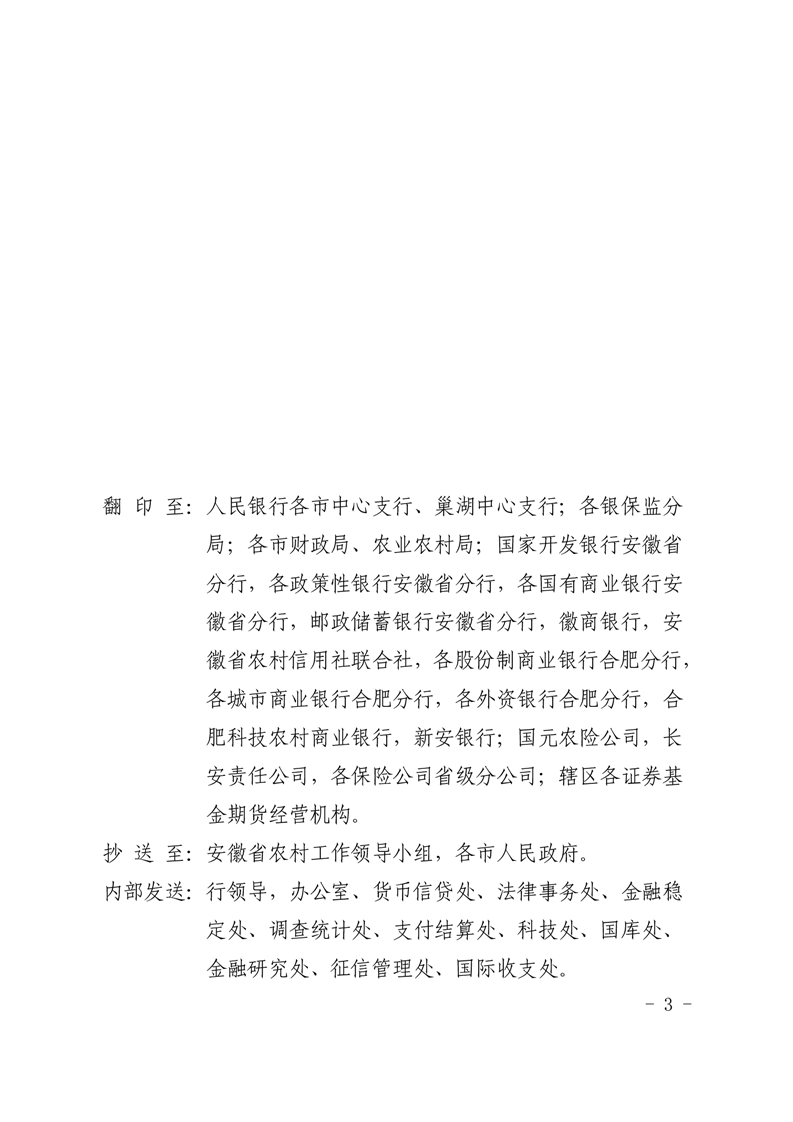 翻 印 至：人民银行各市中心支行、巢湖中心支行；各银保监分局；各市财政局、农业农村局；国家开发银行安徽省分行，各政策性银行安徽省分行，各国有商业银行安徽省分行，邮政储蓄银行安徽省分行，徽商银行，安徽省农村信用社联合社，各股份制商业银行合肥分行，各城市商业银行合肥分行，各外资银行合肥分行，合肥科技农村商业银行，新安银行；国元农险公司，长安责任公司，各保险公司省级分公司；辖区各证券基金期货经营机构。

抄 送 至：安徽省农村工作领导小组，各市人民政府。

内部发送：行领导，办公室、货币信贷处、法律事务处、金融稳定处、调查统计处、支付结算处、科技处、国库处、金融研究处、征信管理处、国际收支处。

- 3 -